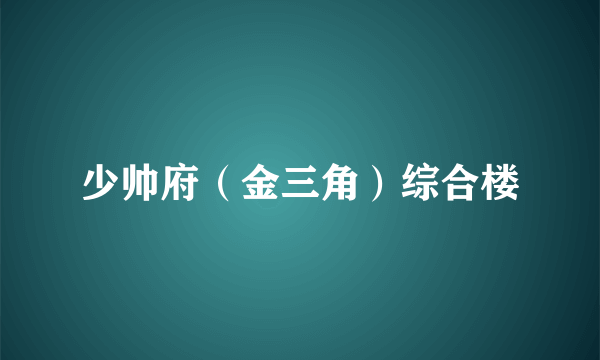 少帅府（金三角）综合楼